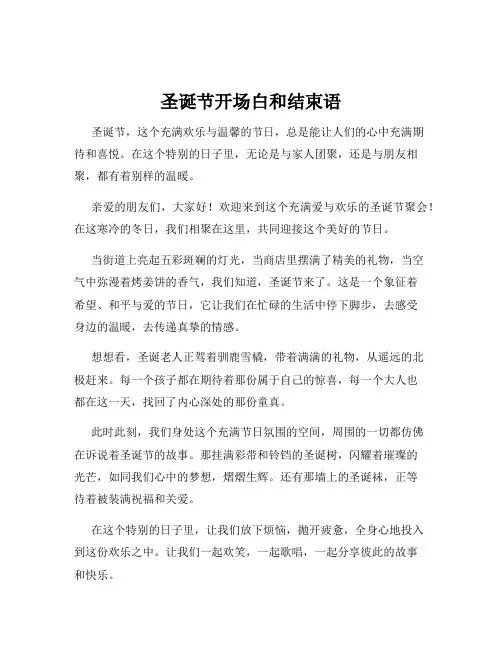 圣诞节开场白和结束语

圣诞节，这个充满欢乐与温馨的节日，总是能让人们的心中充满期待和喜悦。在这个特别的日子里，无论是与家人团聚，还是与朋友相聚，都有着别样的温暖。

亲爱的朋友们，大家好！欢迎来到这个充满爱与欢乐的圣诞节聚会！在这寒冷的冬日，我们相聚在这里，共同迎接这个美好的节日。

当街道上亮起五彩斑斓的灯光，当商店里摆满了精美的礼物，当空气中弥漫着烤姜饼的香气，我们知道，圣诞节来了。这是一个象征着希望、和平与爱的节日，它让我们在忙碌的生活中停下脚步，去感受身边的温暖，去传递真挚的情感。

想想看，圣诞老人正驾着驯鹿雪橇，带着满满的礼物，从遥远的北极赶来。每一个孩子都在期待着那份属于自己的惊喜，每一个大人也都在这一天，找回了内心深处的那份童真。

此时此刻，我们身处这个充满节日氛围的空间，周围的一切都仿佛在诉说着圣诞节的故事。那挂满彩带和铃铛的圣诞树，闪耀着璀璨的光芒，如同我们心中的梦想，熠熠生辉。还有那墙上的圣诞袜，正等待着被装满祝福和关爱。

在这个特别的日子里，让我们放下烦恼，抛开疲惫，全身心地投入到这份欢乐之中。让我们一起欢笑，一起歌唱，一起分享彼此的故事和快乐。